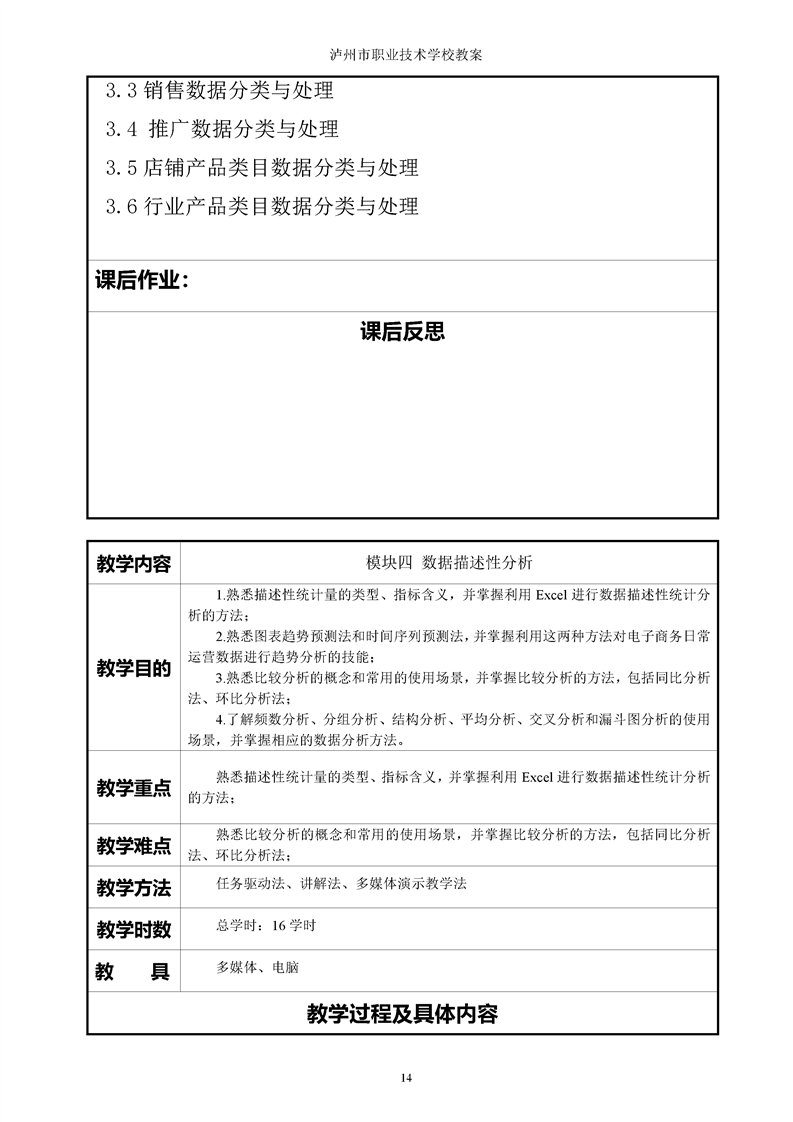 泸州市职业技术学校教案

3.3 销售数据分类与处理
3.4 推广数据分类与处理
3.5 店铺产品类目数据分类与处理
3.6 行业产品类目数据分类与处理

课后作业：

课后反思

| 教学内容 | 模块四 数据描述性分析 |
|---|---|
| 教学目的 | 1.熟悉描述性统计量的类型、指标含义，并掌握利用 Excel 进行数据描述性统计分析的方法；<br>2.熟悉图表趋势预测法和时间序列预测法，并掌握利用这两种方法对电子商务日常运营数据进行趋势分析的技能；<br>3.熟悉比较分析的概念和常用的使用场景，并掌握比较分析的方法，包括同比分析法、环比分析法；<br>4.了解频数分析、分组分析、结构分析、平均分析、交叉分析和漏斗图分析的使用场景，并掌握相应的数据分析方法。 |
| 教学重点 | 熟悉描述性统计量的类型、指标含义，并掌握利用 Excel 进行数据描述性统计分析的方法； |
| 教学难点 | 熟悉比较分析的概念和常用的使用场景，并掌握比较分析的方法，包括同比分析法、环比分析法； |
| 教学方法 | 任务驱动法、讲解法、多媒体演示教学法 |
| 教学时数 | 总学时：16 学时 |
| 教 具 | 多媒体、电脑 |

教学过程及具体内容

14